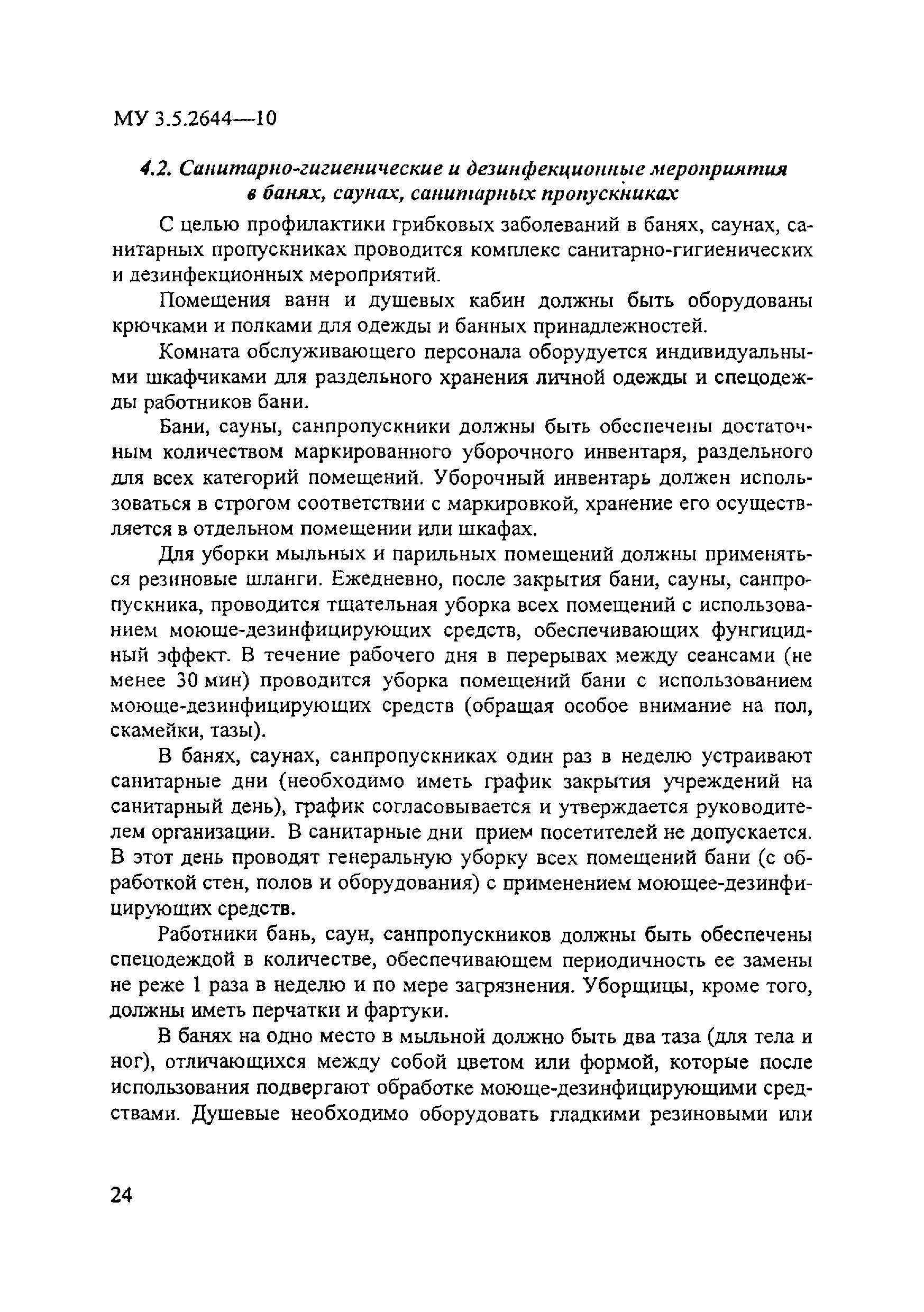 МУ 3.5.2644—10

4.2. Санитарно-гигиенические и дезинфекционные мероприятия в банях, саунах, санитарных пропускниках

С целью профилактики грибковых заболеваний в банях, саунах, санитарных пропускниках проводится комплекс санитарно-гигиенических и дезинфекционных мероприятий.

Помещения ванн и душевых кабин должны быть оборудованы крючками и полками для одежды и банных принадлежностей.

Комната обслуживающего персонала оборудуется индивидуальными шкафчиками для раздельного хранения личной одежды и спецодежды работников бани.

Бани, сауны, санпропускники должны быть обеспечены достаточным количеством маркированного уборочного инвентаря, раздельного для всех категорий помещений. Уборочный инвентарь должен использоваться в строгом соответствии с маркировкой, хранение его осуществляется в отдельном помещении или шкафах.

Для уборки мыльных и парильных помещений должны применяться резиновые шланги. Ежедневно, после закрытия бани, сауны, санпропускника, проводится тщательная уборка всех помещений с использованием моюще-дезинфицирующих средств, обеспечивающих фунгицидный эффект. В течение рабочего дня в перерывах между сеансами (не менее 30 мин) проводится уборка помещений бани с использованием моюще-дезинфицирующих средств (обращая особое внимание на пол, скамейки, тазы).

В банях, саунах, санпропускниках один раз в неделю устраивают санитарные дни (необходимо иметь график закрытия учреждений на санитарный день), график согласовывается и утверждается руководителем организации. В санитарные дни прием посетителей не допускается. В этот день проводят генеральную уборку всех помещений бани (с обработкой стен, полов и оборудования) с применением моющее-дезинфицирующих средств.

Работники бань, саун, санпропускников должны быть обеспечены спецодеждой в количестве, обеспечивающем периодичность ее замены не реже 1 раза в неделю и по мере загрязнения. Уборщицы, кроме того, должны иметь перчатки и фартуки.

В банях на одно место в мыльной должно быть два таза (для тела и ног), отличающихся между собой цветом или формой, которые после использования подвергают обработке моюще-дезинфицирующими средствами. Душевые необходимо оборудовать гладкими резиновыми или

24